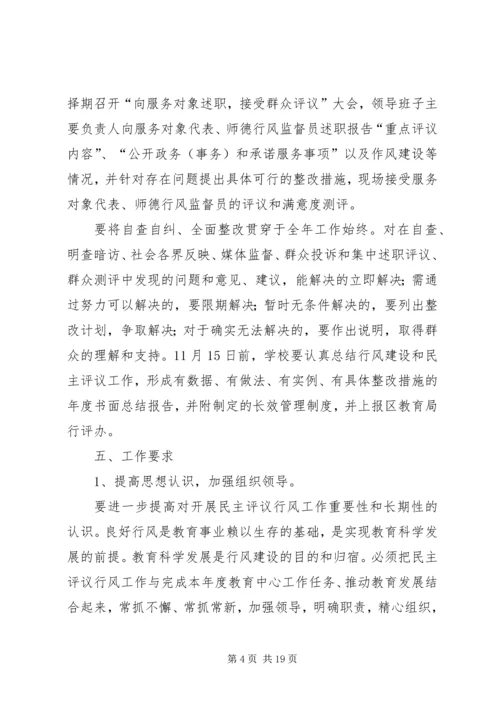 择期召开“向服务对象述职，接受群众评议”大会，领导班子主要负责人向服务对象代表、师德行风监督员述职报告“重点评议内容”、“公开政务（事务）和承诺服务事项”以及作风建设等情况，并针对存在问题提出具体可行的整改措施，现场接受服务对象代表、师德行风监督员的评议和满意度测评。

要将自查自纠、全面整改贯穿于全年工作始终。对在自查、明查暗访、社会各界反映、媒体监督、群众投诉和集中述职评议、群众测评中发现的问题和意见、建议，能解决的立即解决；需通过努力可以解决的，要限期解决；暂时无条件解决的，要列出整改计划，争取解决；对于确实无法解决的，要作出说明，取得群众的理解和支持。11月15日前，学校要认真总结行风建设和民主评议工作，形成有数据、有做法、有实例、有具体整改措施的年度书面总结报告，并附制定的长效管理制度，并上报区教育局行评办。

五、工作要求

1、提高思想认识，加强组织领导。

要进一步提高对开展民主评议行风工作重要性和长期性的认识。良好行风是教育事业赖以生存的基础，是实现教育科学发展的前提。教育科学发展是行风建设的目的和归宿。必须把民主评议行风工作与完成本年度教育中心工作任务、推动教育发展结合起来，常抓不懈、常抓常新，加强领导，明确职责，精心组织，

第4页 共19页